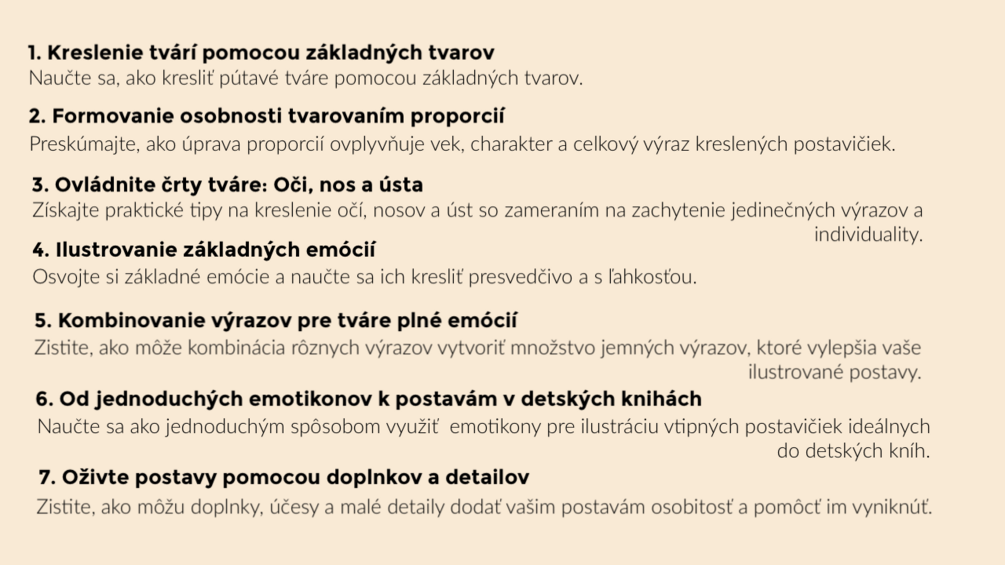 1. Kreslenie tvárí pomocou základných tvarov
Naučte sa, ako kresliť pútavé tváre pomocou základných tvarov.

2. Formovanie osobnosti tvarovaním proporcií
Preskúmajte, ako úprava proporcií ovplyvňuje vek, charakter a celkový výraz kreslených postavičiek.

3. Ovládnite črty tváre: Oči, nos a ústa
Získajte praktické tipy na kreslenie očí, nosov a úst so zameraním na zachytenie jedinečných výrazov a individuality.

4. Ilustrovanie základných emócií
Osvojte si základné emócie a naučte sa ich kresliť presvedčivo a s ľahkosťou.

5. Kombinovanie výrazov pre tváre plné emócií
Zistite, ako môže kombinácia rôznych výrazov vytvoriť množstvo jemných výrazov, ktoré vylepšia vaše ilustrované postavy.

6. Od jednoduchých emotikonov k postavám v detských knihách
Naučte sa ako jednoduchým spôsobom využiť emotikony pre ilustráciu vtipných postavičiek ideálnych do detských kníh.

7. Oživte postavy pomocou doplnkov a detailov
Zistite, ako môžu doplnky, účesy a malé detaily dodať vašim postavám osobitosť a pomôcť im vyniknúť.